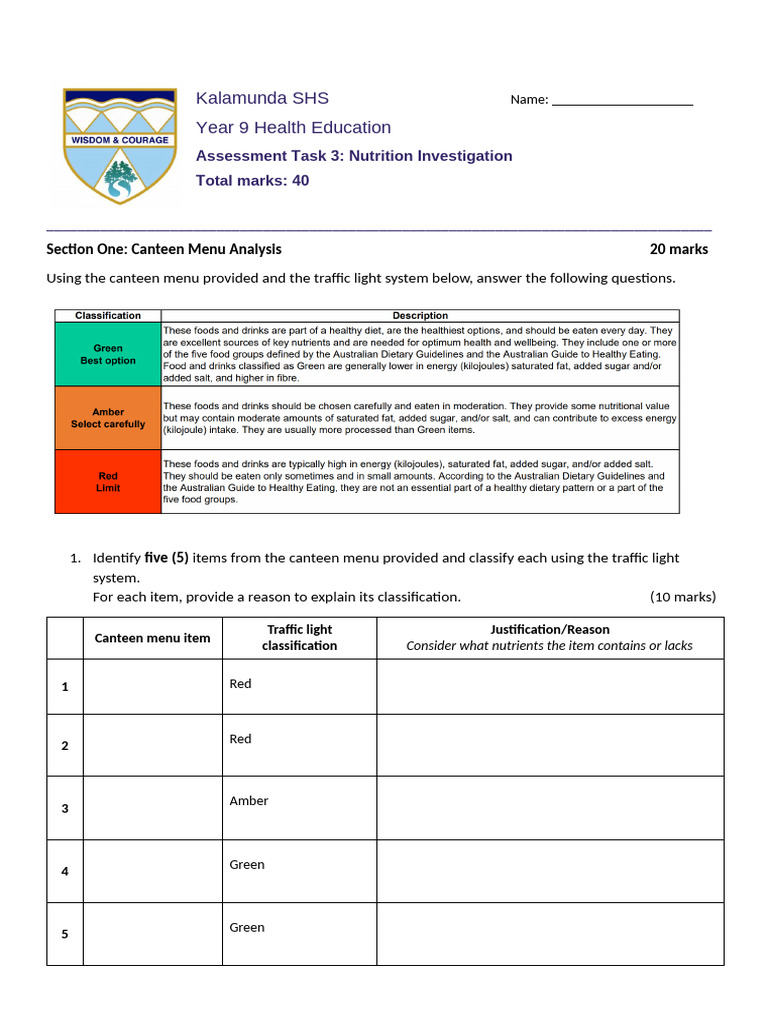 WISDOM & COURAGE

Kalamunda SHS

Name: ____________________

Year 9 Health Education

Assessment Task 3: Nutrition Investigation

Total marks: 40

Section One: Canteen Menu Analysis 20 marks

Using the canteen menu provided and the traffic light system below, answer the following questions.

| Classification | Description |
|---|---|
| Green Best option | These foods and drinks are part of a healthy diet, are the healthiest options, and should be eaten every day. They are excellent sources of key nutrients and are needed for optimum health and wellbeing. They include one or more of the five food groups defined by the Australian Dietary Guidelines and the Australian Guide to Healthy Eating. Food and drinks classified as Green are generally lower in energy (kilojoules) saturated fat, added sugar and/or added salt, and higher in fibre. |
| Amber Select carefully | These foods and drinks should be chosen carefully and eaten in moderation. They provide some nutritional value but may contain moderate amounts of saturated fat, added sugar, and/or salt, and can contribute to excess energy (kilojoule) intake. They are usually more processed than Green items. |
| Red Limit | These foods and drinks are typically high in energy (kilojoules), saturated fat, added sugar, and/or added salt. They should be eaten only sometimes and in small amounts. According to the Australian Dietary Guidelines and the Australian Guide to Healthy Eating, they are not an essential part of a healthy dietary pattern or a part of the five food groups. |

1. Identify five (5) items from the canteen menu provided and classify each using the traffic light system.
For each item, provide a reason to explain its classification. (10 marks)

| | Canteen menu item | Traffic light classification | Justification/Reason Consider what nutrients the item contains or lacks |
|---|---|---|---|
| 1 | | Red | |
| 2 | | Red | |
| 3 | | Amber | |
| 4 | | Green | |
| 5 | | Green | |